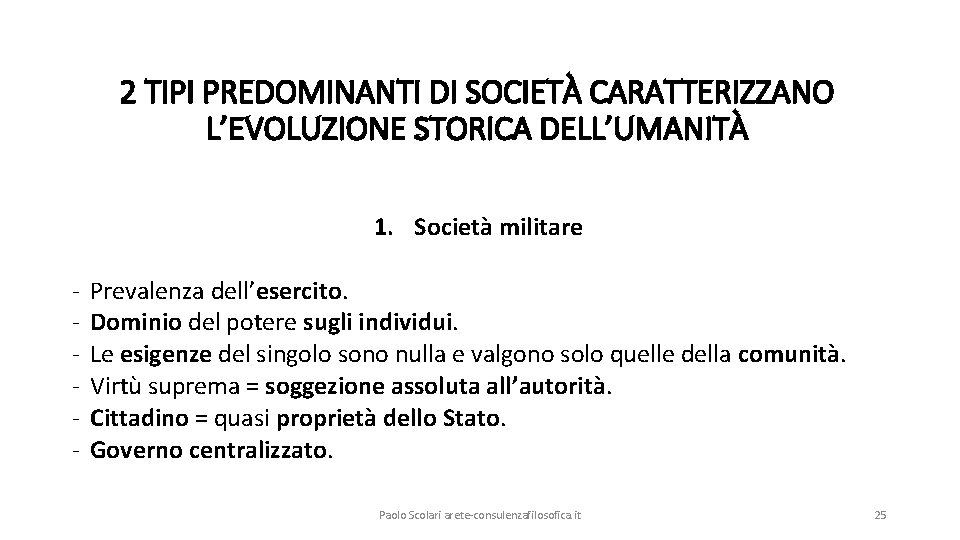 2 TIPI PREDOMINANTI DI SOCIETÀ CARATTERIZZANO L'EVOLUZIONE STORICA DELL'UMANITÀ

1. Società militare

- Prevalenza dell'esercito.
- Dominio del potere sugli individui.
- Le esigenze del singolo sono nulla e valgono solo quelle della comunità.
- Virtù suprema = soggezione assoluta all'autorità.
- Cittadino = quasi proprietà dello Stato.
- Governo centralizzato.

Paolo Scolari arete-consulenzafilosofica.it

25